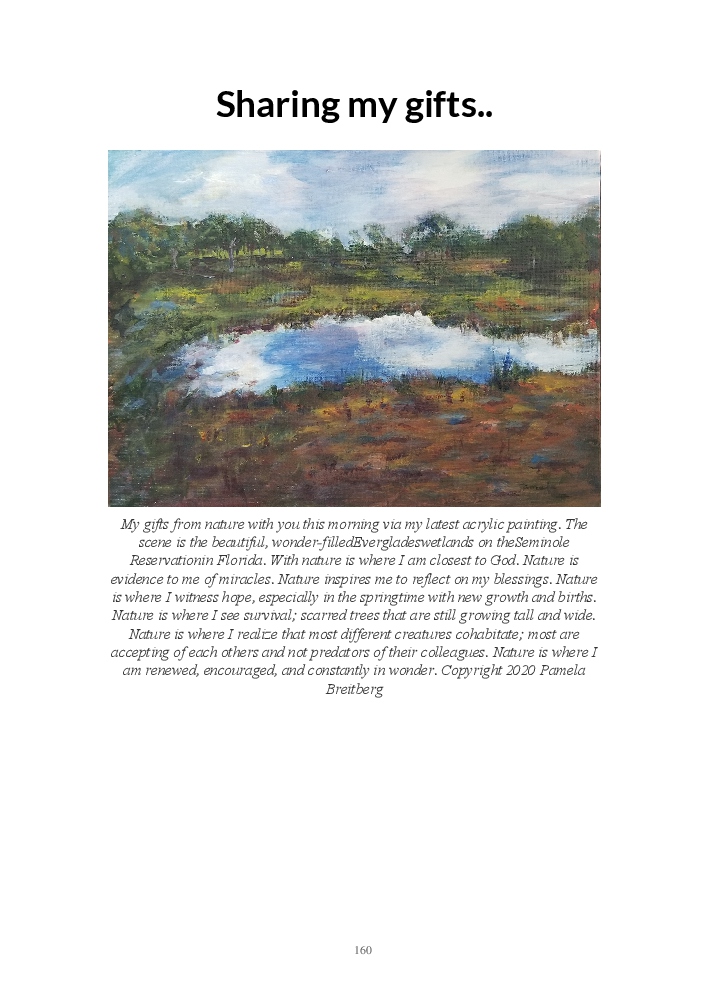 Sharing my gifts..

My gifts from nature with you this morning via my latest acrylic painting. The scene is the beautiful, wonder-filledEvergladeswetlands on theSeminole Reservationin Florida. With nature is where I am closest to God. Nature is evidence to me of miracles. Nature inspires me to reflect on my blessings. Nature is where I witness hope, especially in the springtime with new growth and births. Nature is where I see survival; scarred trees that are still growing tall and wide. Nature is where I realize that most different creatures cohabitate; most are accepting of each others and not predators of their colleagues. Nature is where I am renewed, encouraged, and constantly in wonder. Copyright 2020 Pamela Breitberg

160